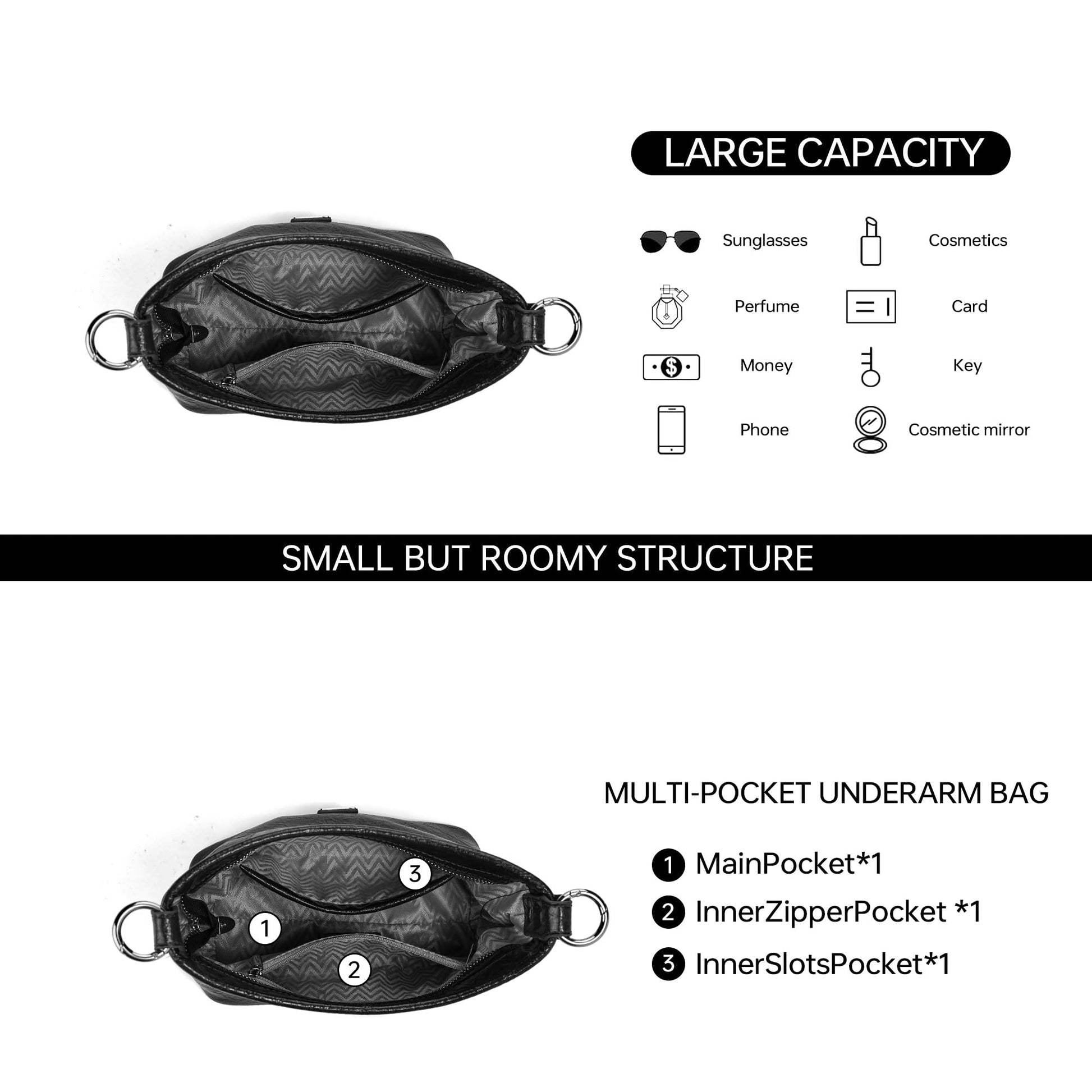 LARGE CAPACITY

Sunglasses

Cosmetics

Perfume

Card

Money

Key

Phone

Cosmetic mirror

SMALL BUT ROOMY STRUCTURE

3

1

2

MULTI-POCKET UNDERARM BAG

1 MainPocket*1
2 InnerZipperPocket *1
3 InnerSlotsPocket*1